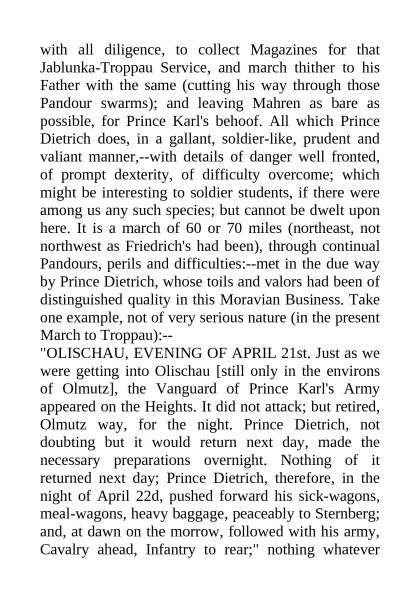 with all diligence, to collect Magazines for that Jablunka-Troppau Service, and march thither to his Father with the same (cutting his way through those Pandour swarms); and leaving Mahren as bare as possible, for Prince Karl's behoof. All which Prince Dietrich does, in a gallant, soldier-like, prudent and valiant manner,--with details of danger well fronted, of prompt dexterity, of difficulty overcome; which might be interesting to soldier students, if there were among us any such species; but cannot be dwelt upon here. It is a march of 60 or 70 miles (northeast, not northwest as Friedrich's had been), through continual Pandours, perils and difficulties:--met in the due way by Prince Dietrich, whose toils and valors had been of distinguished quality in this Moravian Business. Take one example, not of very serious nature (in the present March to Troppau):--
"OLISCHAU, EVENING OF APRIL 21st. Just as we were getting into Olischau [still only in the environs of Olmutz], the Vanguard of Prince Karl's Army appeared on the Heights. It did not attack; but retired, Olmutz way, for the night. Prince Dietrich, not doubting but it would return next day, made the necessary preparations overnight. Nothing of it returned next day; Prince Dietrich, therefore, in the night of April 22d, pushed forward his sick-wagons, meal-wagons, heavy baggage, peaceably to Sternberg; and, at dawn on the morrow, followed with his army, Cavalry ahead, Infantry to rear;" nothing whatever